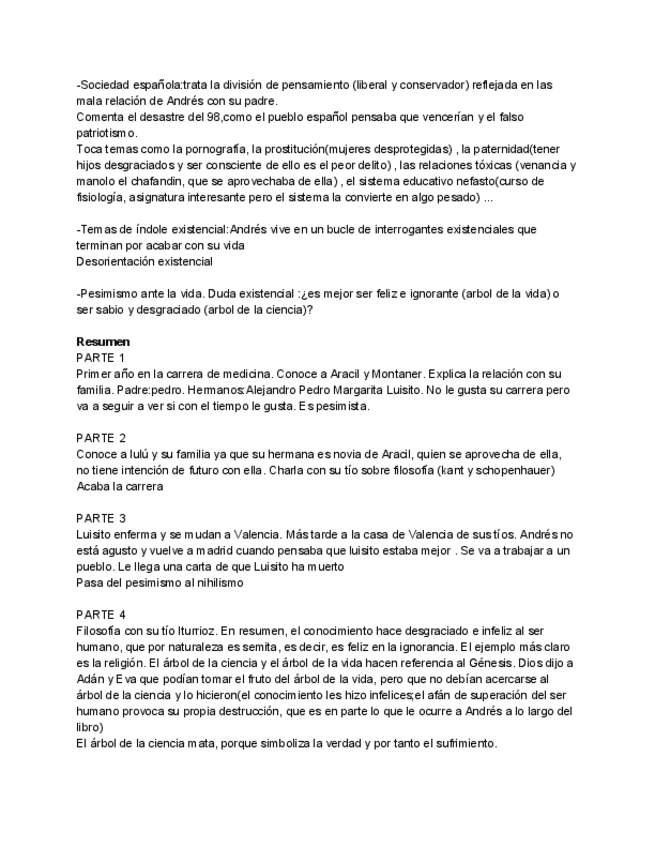 -Sociedad española:trata la división de pensamiento (liberal y conservador) reflejada en las mala relación de Andrés con su padre.
Comenta el desastre del 98,como el pueblo español pensaba que vencerían y el falso patriotismo.
Toca temas como la pornografía, la prostitución(mujeres desprotegidas) , la paternidad(tener hijos desgraciados y ser consciente de ello es el peor delito) , las relaciones tóxicas (venancia y manolo el chafandin, que se aprovechaba de ella) , el sistema educativo nefasto(curso de fisiología, asignatura interesante pero el sistema la convierte en algo pesado) ...

-Temas de índole existencial:Andrés vive en un bucle de interrogantes existenciales que terminan por acabar con su vida
Desorientación existencial

-Pesimismo ante la vida. Duda existencial :¿es mejor ser feliz e ignorante (arbol de la vida) o ser sabio y desgraciado (arbol de la ciencia)?

Resumen
PARTE 1
Primer año en la carrera de medicina. Conoce a Aracil y Montaner. Explica la relación con su familia. Padre:pedro. Hermanos:Alejandro Pedro Margarita Luisito. No le gusta su carrera pero va a seguir a ver si con el tiempo le gusta. Es pesimista.

PARTE 2
Conoce a lulú y su familia ya que su hermana es novia de Aracil, quien se aprovecha de ella, no tiene intención de futuro con ella. Charla con su tío sobre filosofía (kant y schopenhauer)
Acaba la carrera

PARTE 3
Luisito enferma y se mudan a Valencia. Más tarde a la casa de Valencia de sus tíos. Andrés no está agusto y vuelve a madrid cuando pensaba que luisito estaba mejor . Se va a trabajar a un pueblo. Le llega una carta de que Luisito ha muerto
Pasa del pesimismo al nihilismo

PARTE 4
Filosofía con su tío Iturrioz. En resumen, el conocimiento hace desgraciado e infeliz al ser humano, que por naturaleza es semita, es decir, es feliz en la ignorancia. El ejemplo más claro es la religión. El árbol de la ciencia y el árbol de la vida hacen referencia al Génesis. Dios dijo a Adán y Eva que podían tomar el fruto del árbol de la vida, pero que no debían acercarse al árbol de la ciencia y lo hicieron(el conocimiento les hizo infelices;el afán de superación del ser humano provoca su propia destrucción, que es en parte lo que le ocurre a Andrés a lo largo del libro)
El árbol de la ciencia mata, porque simboliza la verdad y por tanto el sufrimiento.